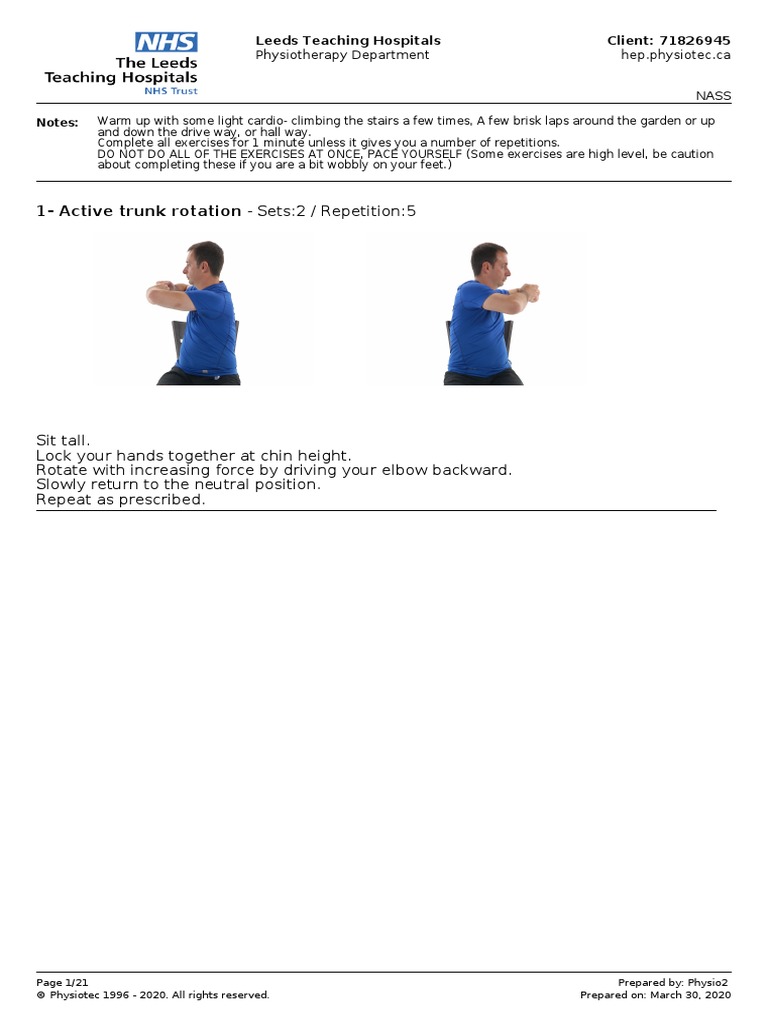 NHS
The Leeds Teaching Hospitals
NHS Trust

Leeds Teaching Hospitals
Physiotherapy Department

Client: 71826945
hep.physiotec.ca

NASS

Notes: Warm up with some light cardio- climbing the stairs a few times, A few brisk laps around the garden or up and down the drive way, or hall way.
Complete all exercises for 1 minute unless it gives you a number of repetitions.
DO NOT DO ALL OF THE EXERCISES AT ONCE, PACE YOURSELF (Some exercises are high level, be caution about completing these if you are a bit wobbly on your feet.)

1- Active trunk rotation - Sets:2 / Repetition:5

Sit tall.
Lock your hands together at chin height.
Rotate with increasing force by driving your elbow backward.
Slowly return to the neutral position.
Repeat as prescribed.

Page 1/21
© Physiotec 1996 - 2020. All rights reserved.

Prepared by: Physio2
Prepared on: March 30, 2020